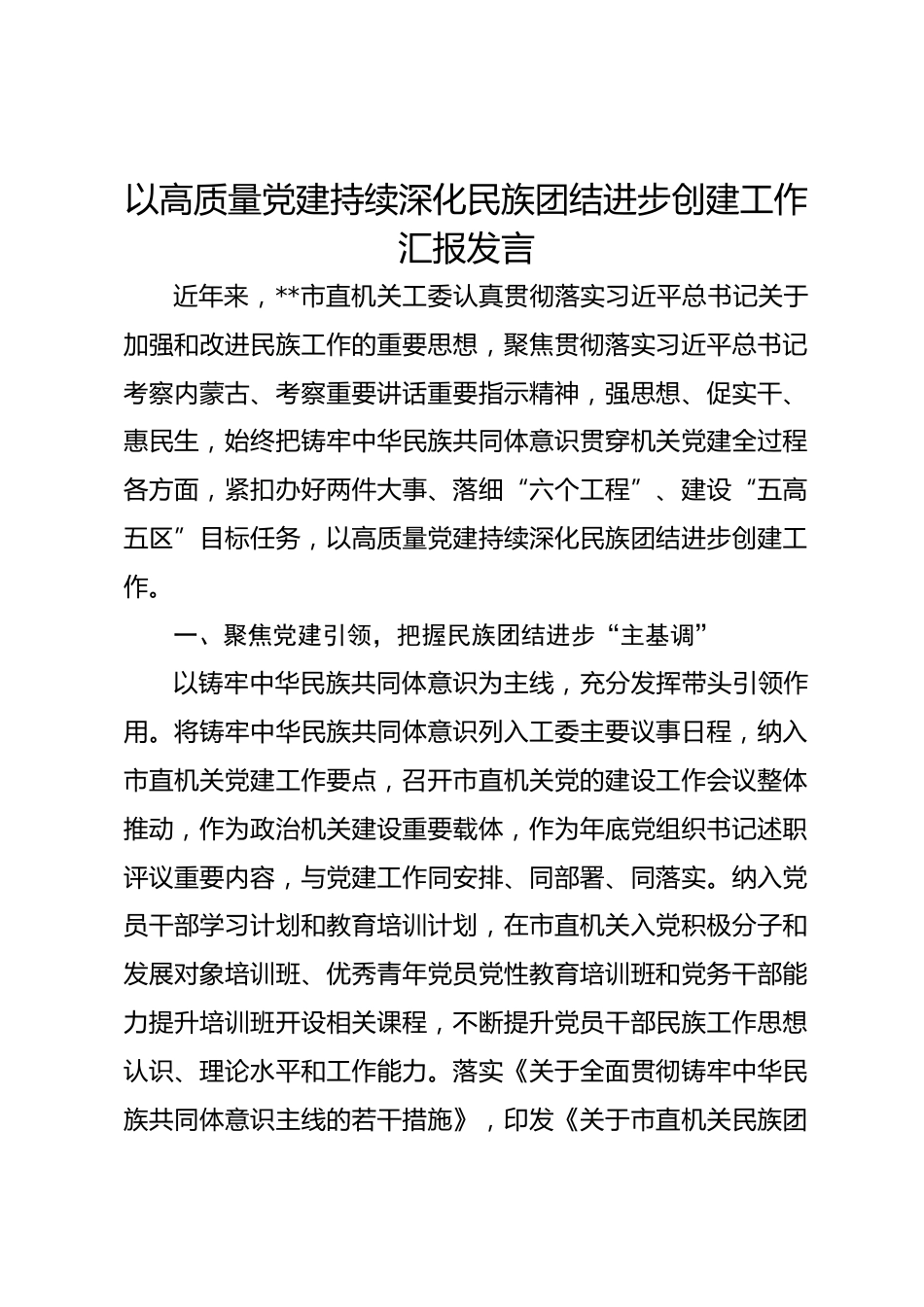 以高质量党建持续深化民族团结进步创建工作汇报发言

近年来，**市直机关工委认真贯彻落实习近平总书记关于加强和改进民族工作的重要思想，聚焦贯彻落实习近平总书记考察内蒙古、考察重要讲话重要指示精神，强思想、促实干、惠民生，始终把铸牢中华民族共同体意识贯穿机关党建全过程各方面，紧扣办好两件大事、落细“六个工程”、建设“五高五区”目标任务，以高质量党建持续深化民族团结进步创建工作。

一、聚焦党建引领，把握民族团结进步“主基调”

以铸牢中华民族共同体意识为主线，充分发挥带头引领作用。将铸牢中华民族共同体意识列入工委主要议事日程，纳入市直机关党建工作要点，召开市直机关党的建设工作会议整体推动，作为政治机关建设重要载体，作为年底党组织书记述职评议重要内容，与党建工作同安排、同部署、同落实。纳入党员干部学习计划和教育培训计划，在市直机关入党积极分子和发展对象培训班、优秀青年党员党性教育培训班和党务干部能力提升培训班开设相关课程，不断提升党员干部民族工作思想认识、理论水平和工作能力。落实《关于全面贯彻铸牢中华民族共同体意识主线的若干措施》，印发《关于市直机关民族团